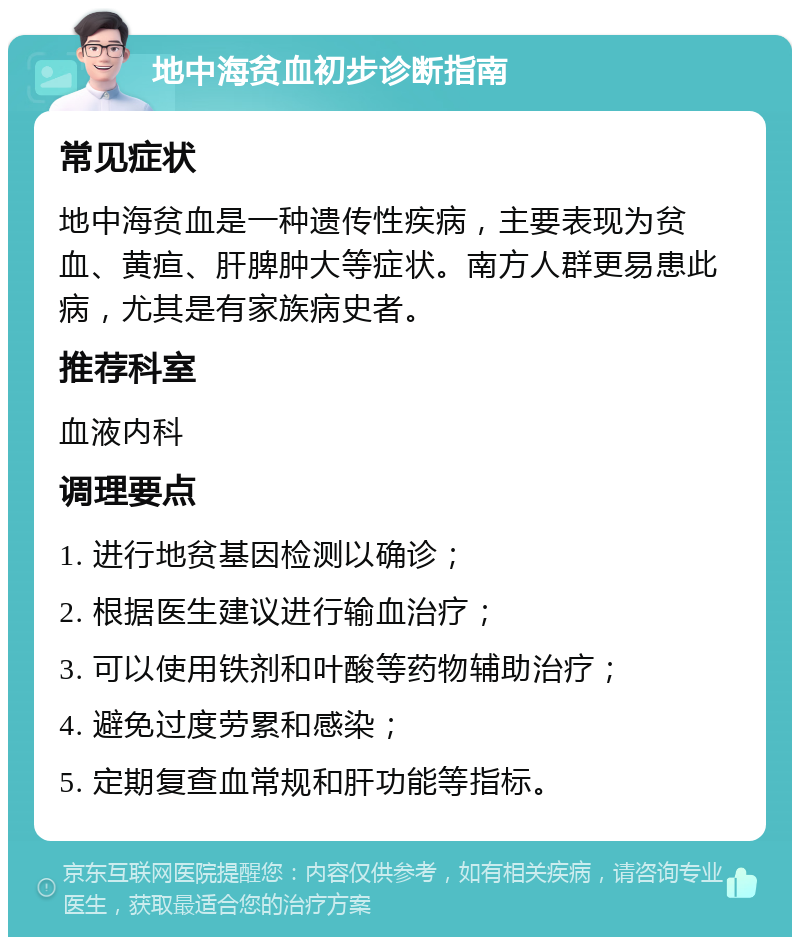 地中海贫血初步诊断指南

常见症状

地中海贫血是一种遗传性疾病，主要表现为贫血、黄疸、肝脾肿大等症状。南方人群更易患此病，尤其是有家族病史者。

推荐科室

血液内科

调理要点

1. 进行地贫基因检测以确诊；

2. 根据医生建议进行输血治疗；

3. 可以使用铁剂和叶酸等药物辅助治疗；

4. 避免过度劳累和感染；

5. 定期复查血常规和肝功能等指标。

京东互联网医院提醒您：内容仅供参考，如有相关疾病，请咨询专业医生，获取最适合您的治疗方案